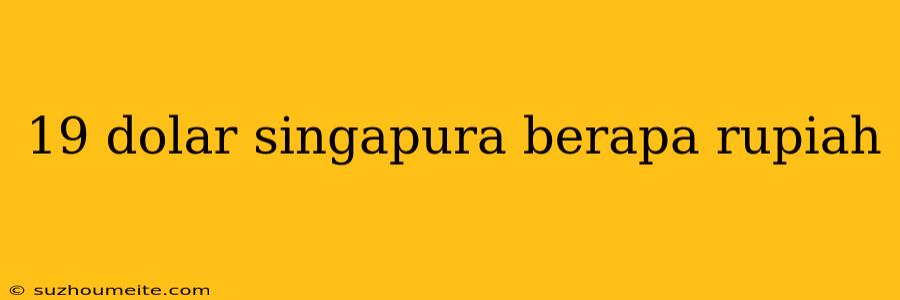 19 dolar singapura berapa rupiah

© suzhoumeite.com